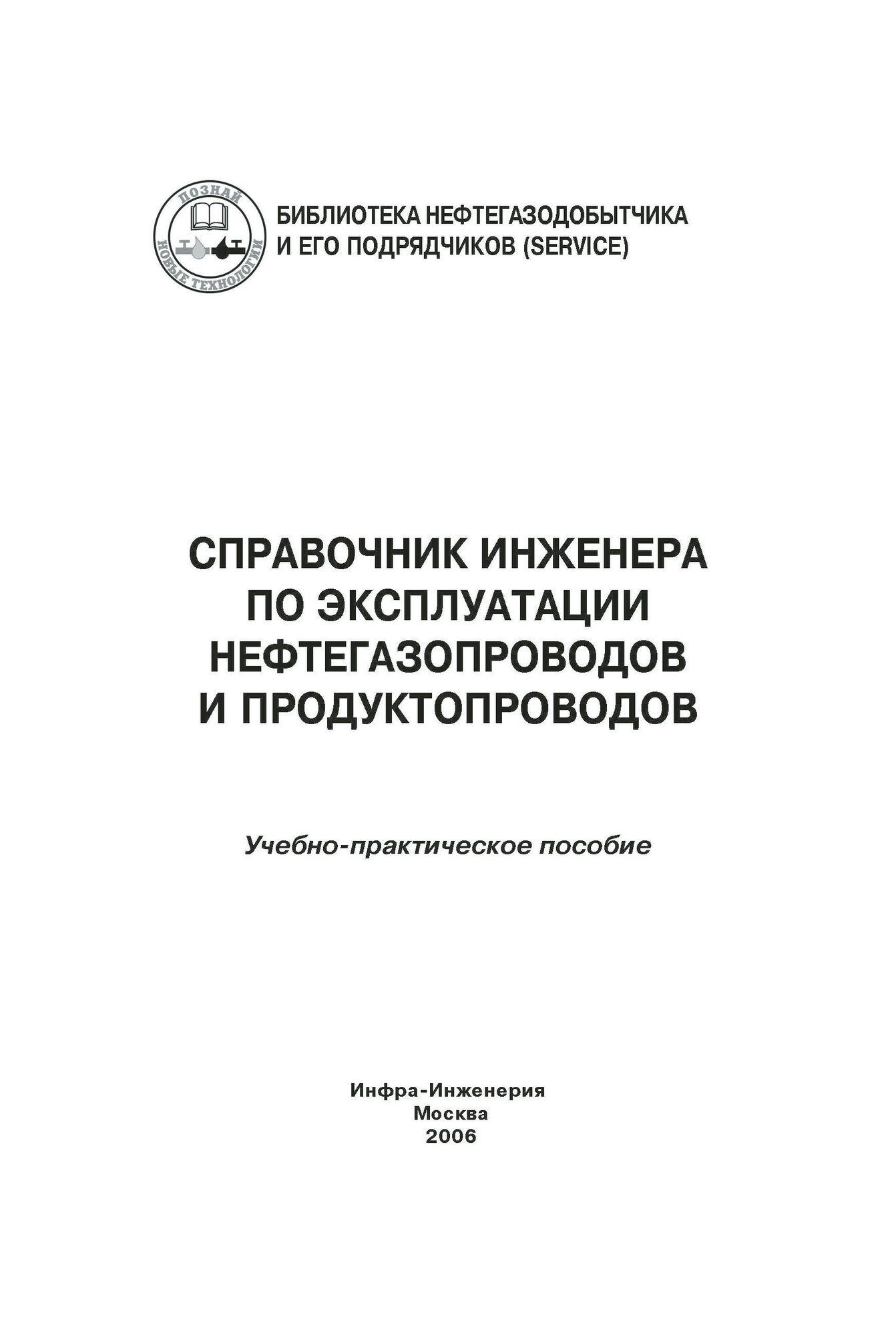 ПОЗНАЙ
НОВЫЕ ТЕХНОЛОГИИ

БИБЛИОТЕКА НЕФТЕГАЗОДОБЫТЧИКА И ЕГО ПОДРЯДЧИКОВ (SERVICE)

СПРАВОЧНИК ИНЖЕНЕРА ПО ЭКСПЛУАТАЦИИ НЕФТЕГАЗОПРОВОДОВ И ПРОДУКТОПРОВОДОВ

Учебно-практическое пособие

Инфра-Инженерия
Москва
2006